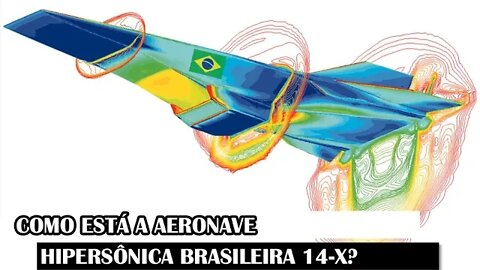 COMO ESTÁ A AERONAVE
HIPERSÔNICA BRASILEIRA 14-X?